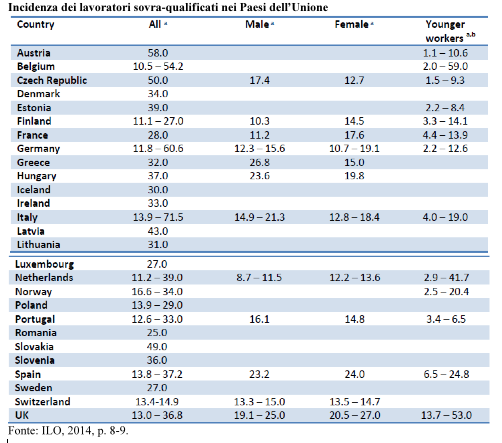 Incidenza dei lavoratori sovra-qualificati nei Paesi dell'Unione

| Country | All $^a$ | Male $^a$ | Female $^a$ | Younger workers $^{a,b}$ |
|---|---|---|---|---|
| Austria | 58.0 | | | 1.1 – 10.6 |
| Belgium | 10.5 – 54.2 | | | 2.0 – 59.0 |
| Czech Republic | 50.0 | 17.4 | 12.7 | 1.5 – 9.3 |
| Denmark | 34.0 | | | |
| Estonia | 39.0 | | | 2.2 – 8.4 |
| Finland | 11.1 – 27.0 | 10.3 | 14.5 | 3.3 – 14.1 |
| France | 28.0 | 11.2 | 17.6 | 4.4 – 13.9 |
| Germany | 11.8 – 60.6 | 12.3 – 15.6 | 10.7 – 19.1 | 2.2 – 12.6 |
| Greece | 32.0 | 26.8 | 15.0 | |
| Hungary | 37.0 | 23.6 | 19.8 | |
| Iceland | 30.0 | | | |
| Ireland | 33.0 | | | |
| Italy | 13.9 – 71.5 | 14.9 – 21.3 | 12.8 – 18.4 | 4.0 – 19.0 |
| Latvia | 43.0 | | | |
| Lithuania | 31.0 | | | |
| Luxembourg | 27.0 | | | |
| Netherlands | 11.2 – 39.0 | 8.7 – 11.5 | 12.2 – 13.6 | 2.9 – 41.7 |
| Norway | 16.6 – 34.0 | | | 2.5 – 20.4 |
| Poland | 13.9 – 29.0 | | | |
| Portugal | 12.6 – 33.0 | 16.1 | 14.8 | 3.4 – 6.5 |
| Romania | 25.0 | | | |
| Slovakia | 49.0 | | | |
| Slovenia | 36.0 | | | |
| Spain | 13.8 – 37.2 | 23.2 | 24.0 | 6.5 – 24.8 |
| Sweden | 27.0 | | | |
| Switzerland | 13.4-14.9 | 13.3 – 15.0 | 13.5 – 14.7 | |
| UK | 13.0 – 36.8 | 19.1 – 25.0 | 20.5 – 27.0 | 13.7 – 53.0 |

Fonte: ILO, 2014, p. 8-9.